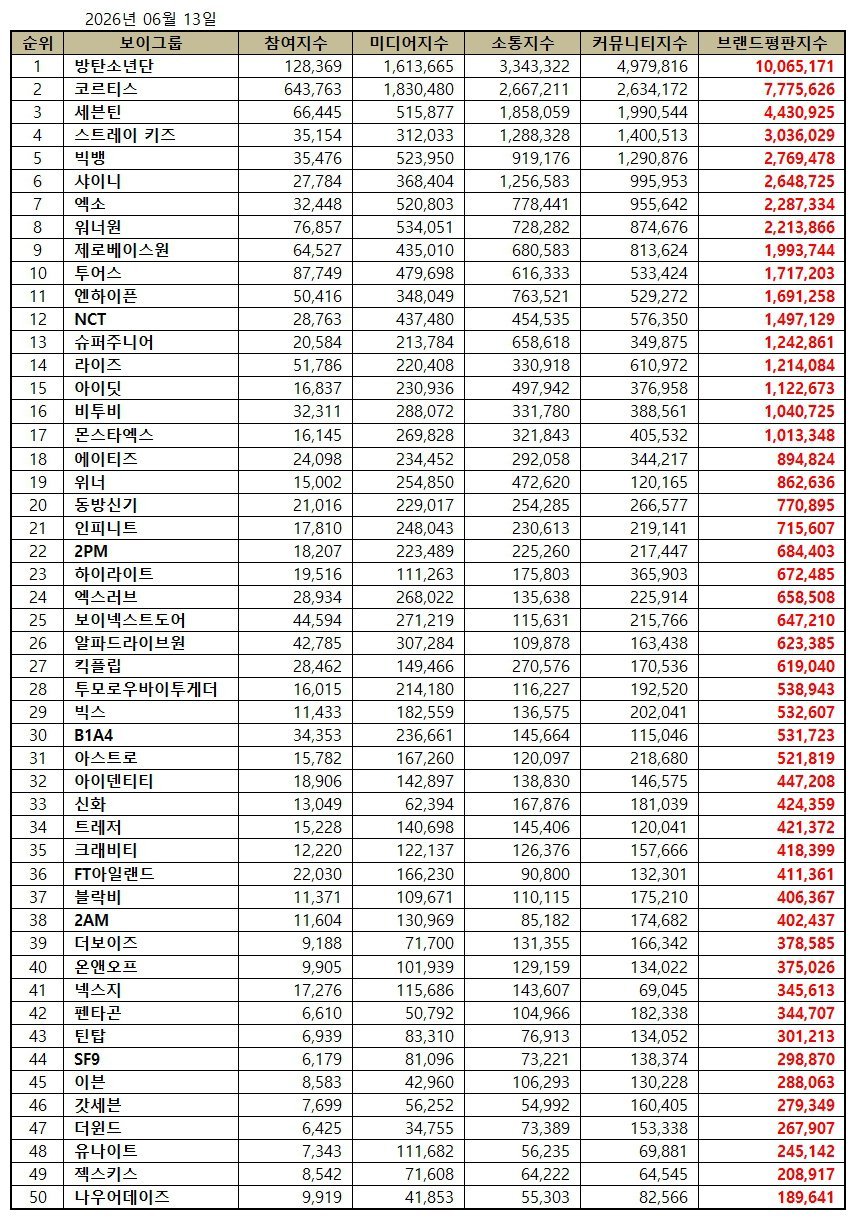 2026년 06월 13일

| 순위 | 보이그룹 | 참여지수 | 미디어지수 | 소통지수 | 커뮤니티지수 | 브랜드평판지수 |
|---|---|---|---|---|---|---|
| 1 | 방탄소년단 | 128,369 | 1,613,665 | 3,343,322 | 4,979,816 | 10,065,171 |
| 2 | 코르티스 | 643,763 | 1,830,480 | 2,667,211 | 2,634,172 | 7,775,626 |
| 3 | 세븐틴 | 66,445 | 515,877 | 1,858,059 | 1,990,544 | 4,430,925 |
| 4 | 스트레이 키즈 | 35,154 | 312,033 | 1,288,328 | 1,400,513 | 3,036,029 |
| 5 | 빅뱅 | 35,476 | 523,950 | 919,176 | 1,290,876 | 2,769,478 |
| 6 | 샤이니 | 27,784 | 368,404 | 1,256,583 | 995,953 | 2,648,725 |
| 7 | 엑소 | 32,448 | 520,803 | 778,441 | 955,642 | 2,287,334 |
| 8 | 워너원 | 76,857 | 534,051 | 728,282 | 874,676 | 2,213,866 |
| 9 | 제로베이스원 | 64,527 | 435,010 | 680,583 | 813,624 | 1,993,744 |
| 10 | 투어스 | 87,749 | 479,698 | 616,333 | 533,424 | 1,717,203 |
| 11 | 엔하이픈 | 50,416 | 348,049 | 763,521 | 529,272 | 1,691,258 |
| 12 | NCT | 28,763 | 437,480 | 454,535 | 576,350 | 1,497,129 |
| 13 | 슈퍼주니어 | 20,584 | 213,784 | 658,618 | 349,875 | 1,242,861 |
| 14 | 라이즈 | 51,786 | 220,408 | 330,918 | 610,972 | 1,214,084 |
| 15 | 아이딧 | 16,837 | 230,936 | 497,942 | 376,958 | 1,122,673 |
| 16 | 비투비 | 32,311 | 288,072 | 331,780 | 388,561 | 1,040,725 |
| 17 | 몬스타엑스 | 16,145 | 269,828 | 321,843 | 405,532 | 1,013,348 |
| 18 | 에이티즈 | 24,098 | 234,452 | 292,058 | 344,217 | 894,824 |
| 19 | 위너 | 15,002 | 254,850 | 472,620 | 120,165 | 862,636 |
| 20 | 동방신기 | 21,016 | 229,017 | 254,285 | 266,577 | 770,895 |
| 21 | 인피니트 | 17,810 | 248,043 | 230,613 | 219,141 | 715,607 |
| 22 | 2PM | 18,207 | 223,489 | 225,260 | 217,447 | 684,403 |
| 23 | 하이라이트 | 19,516 | 111,263 | 175,803 | 365,903 | 672,485 |
| 24 | 엑스러브 | 28,934 | 268,022 | 135,638 | 225,914 | 658,508 |
| 25 | 보이넥스트도어 | 44,594 | 271,219 | 115,631 | 215,766 | 647,210 |
| 26 | 알파드라이브원 | 42,785 | 307,284 | 109,878 | 163,438 | 623,385 |
| 27 | 킥플립 | 28,462 | 149,466 | 270,576 | 170,536 | 619,040 |
| 28 | 투모로우바이투게더 | 16,015 | 214,180 | 116,227 | 192,520 | 538,943 |
| 29 | 빅스 | 11,433 | 182,559 | 136,575 | 202,041 | 532,607 |
| 30 | B1A4 | 34,353 | 236,661 | 145,664 | 115,046 | 531,723 |
| 31 | 아스트로 | 15,782 | 167,260 | 120,097 | 218,680 | 521,819 |
| 32 | 아이덴티티 | 18,906 | 142,897 | 138,830 | 146,575 | 447,208 |
| 33 | 신화 | 13,049 | 62,394 | 167,876 | 181,039 | 424,359 |
| 34 | 트레저 | 15,228 | 140,698 | 145,406 | 120,041 | 421,372 |
| 35 | 크래비티 | 12,220 | 122,137 | 126,376 | 157,666 | 418,399 |
| 36 | FT아일랜드 | 22,030 | 166,230 | 90,800 | 132,301 | 411,361 |
| 37 | 블락비 | 11,371 | 109,671 | 110,115 | 175,210 | 406,367 |
| 38 | 2AM | 11,604 | 130,969 | 85,182 | 174,682 | 402,437 |
| 39 | 더보이즈 | 9,188 | 71,700 | 131,355 | 166,342 | 378,585 |
| 40 | 온앤오프 | 9,905 | 101,939 | 129,159 | 134,022 | 375,026 |
| 41 | 넥스지 | 17,276 | 115,686 | 143,607 | 69,045 | 345,613 |
| 42 | 펜타곤 | 6,610 | 50,792 | 104,966 | 182,338 | 344,707 |
| 43 | 틴탑 | 6,939 | 83,310 | 76,913 | 134,052 | 301,213 |
| 44 | SF9 | 6,179 | 81,096 | 73,221 | 138,374 | 298,870 |
| 45 | 이븐 | 8,583 | 42,960 | 106,293 | 130,228 | 288,063 |
| 46 | 갓세븐 | 7,699 | 56,252 | 54,992 | 160,405 | 279,349 |
| 47 | 더윈드 | 6,425 | 34,755 | 73,389 | 153,338 | 267,907 |
| 48 | 유나이트 | 7,343 | 111,682 | 56,235 | 69,881 | 245,142 |
| 49 | 젝스키스 | 8,542 | 71,608 | 64,222 | 64,545 | 208,917 |
| 50 | 나우어데이즈 | 9,919 | 41,853 | 55,303 | 82,566 | 189,641 |